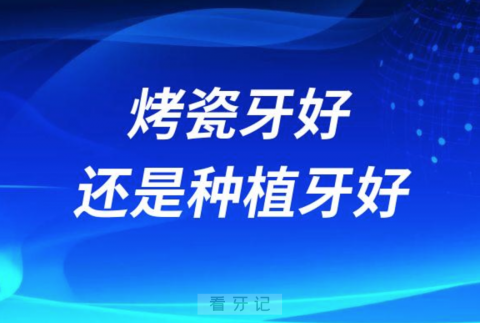 烤瓷牙好
还是种植牙好

看牙记